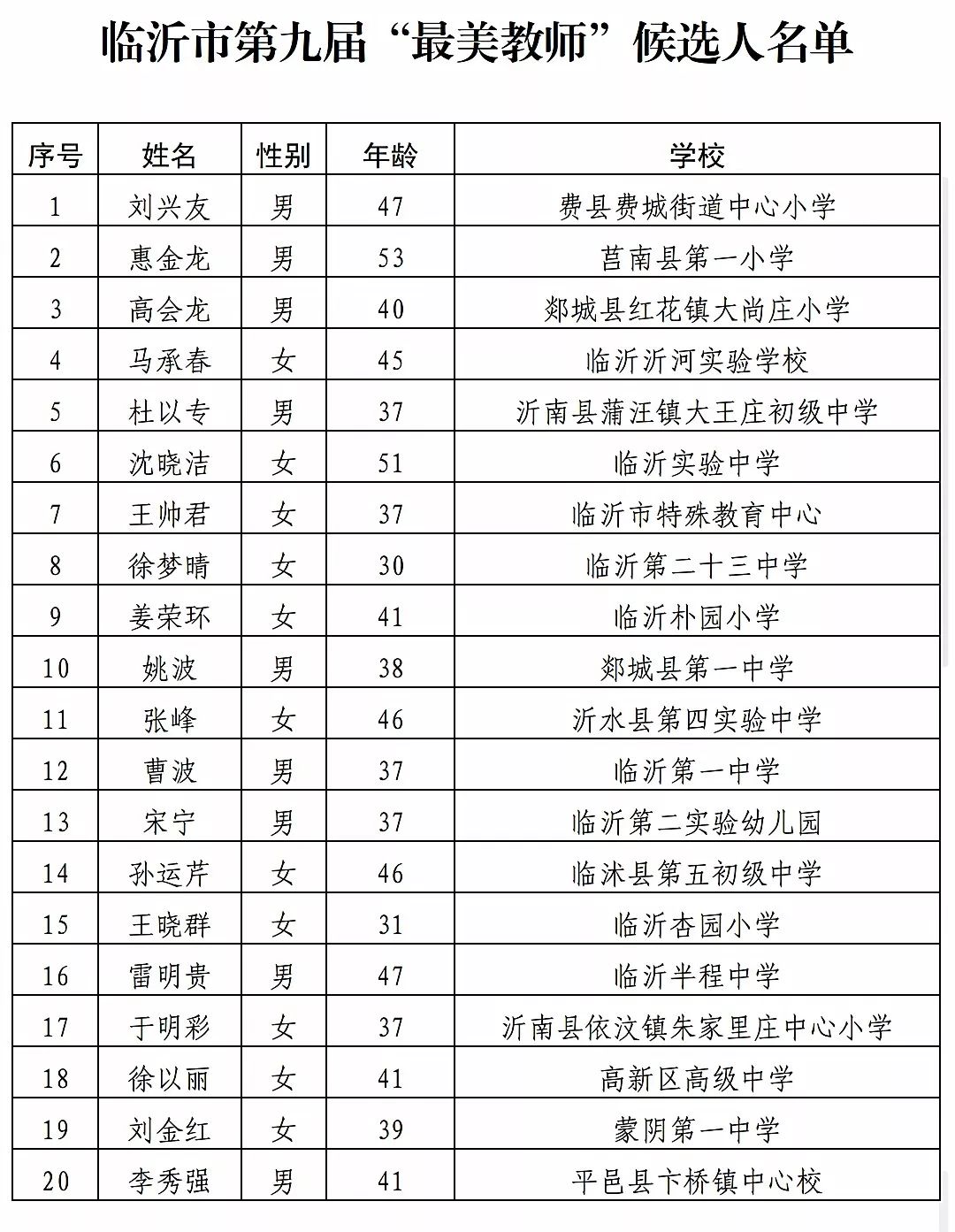 临沂市第九届“最美教师”候选人名单

| 序号 | 姓名 | 性别 | 年龄 | 学校 |
|---|---|---|---|---|
| 1 | 刘兴友 | 男 | 47 | 费县费城街道中心小学 |
| 2 | 惠金龙 | 男 | 53 | 莒南县第一小学 |
| 3 | 高会龙 | 男 | 40 | 郯城县红花镇大尚庄小学 |
| 4 | 马承春 | 女 | 45 | 临沂沂河实验学校 |
| 5 | 杜以专 | 男 | 37 | 沂南县蒲汪镇大王庄初级中学 |
| 6 | 沈晓洁 | 女 | 51 | 临沂实验中学 |
| 7 | 王帅君 | 女 | 37 | 临沂市特殊教育中心 |
| 8 | 徐梦晴 | 女 | 30 | 临沂第二十三中学 |
| 9 | 姜荣环 | 女 | 41 | 临沂朴园小学 |
| 10 | 姚波 | 男 | 38 | 郯城县第一中学 |
| 11 | 张峰 | 女 | 46 | 沂水县第四实验中学 |
| 12 | 曹波 | 男 | 37 | 临沂第一中学 |
| 13 | 宋宁 | 男 | 37 | 临沂第二实验幼儿园 |
| 14 | 孙运芹 | 女 | 46 | 临沭县第五初级中学 |
| 15 | 王晓群 | 女 | 31 | 临沂杏园小学 |
| 16 | 雷明贵 | 男 | 47 | 临沂半程中学 |
| 17 | 于明彩 | 女 | 37 | 沂南县依汶镇朱家里庄中心小学 |
| 18 | 徐以丽 | 女 | 41 | 高新区高级中学 |
| 19 | 刘金红 | 女 | 39 | 蒙阴第一中学 |
| 20 | 李秀强 | 男 | 41 | 平邑县卞桥镇中心校 |